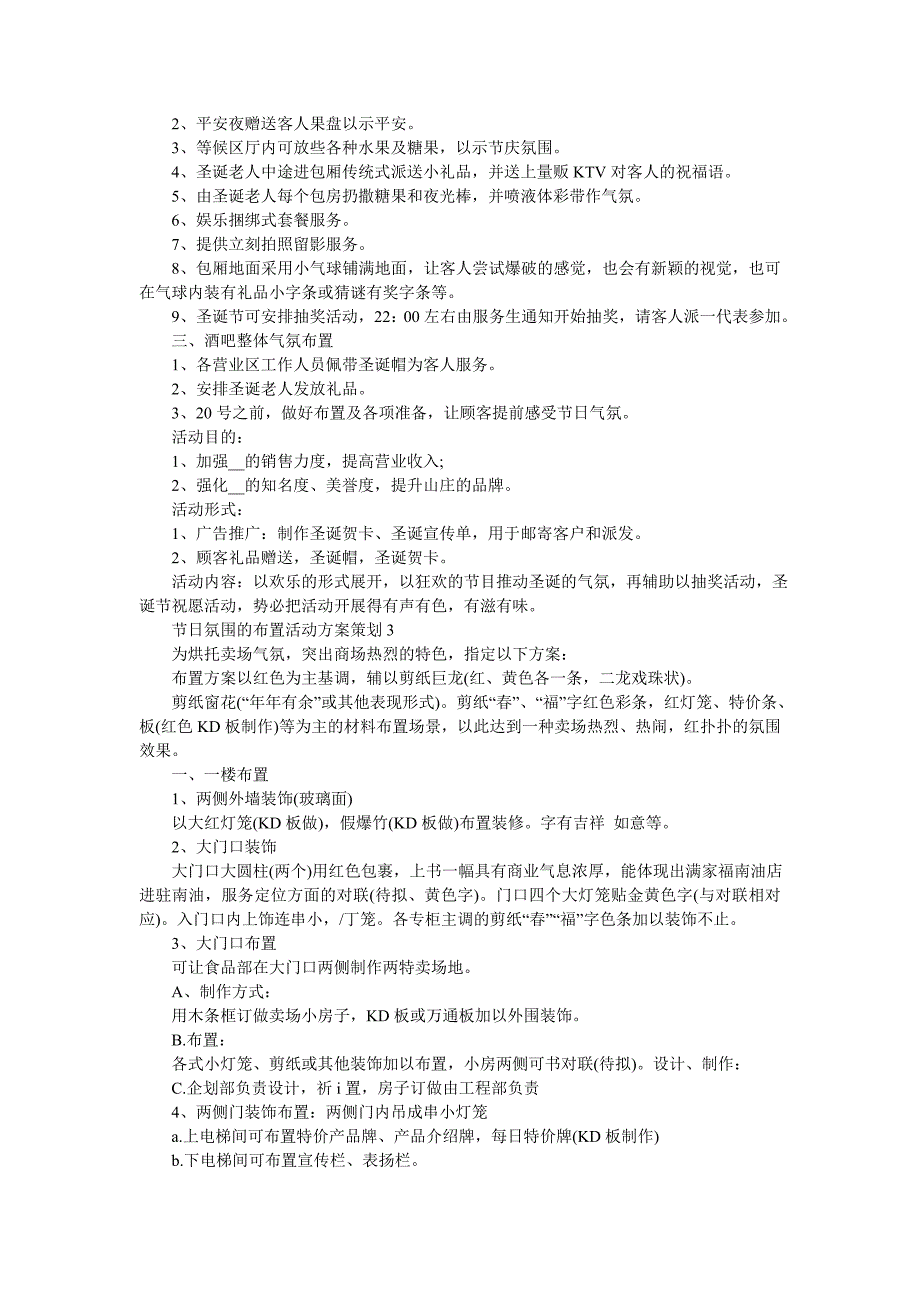 2、平安夜赠送客人果盘以示平安。

3、等候区厅内可放些各种水果及糖果，以示节庆氛围。

4、圣诞老人中途进包厢传统式派送小礼品，并送上量贩 KTV 对客人的祝福语。

5、由圣诞老人每个包房扔撒糖果和夜光棒，并喷液体彩带作气氛。

6、娱乐捆绑式套餐服务。

7、提供立刻拍照留影服务。

8、包厢地面采用小气球铺满地面，让客人尝试爆破的感觉，也会有新颖的视觉，也可在气球内装有礼品小字条或猜谜有奖字条等。

9、圣诞节可安排抽奖活动，22：00 左右由服务生通知开始抽奖，请客人派一代表参加。

三、酒吧整体气氛布置

1、各营业区工作人员佩带圣诞帽为客人服务。

2、安排圣诞老人发放礼品。

3、20 号之前，做好布置及各项准备，让顾客提前感受节日气氛。

活动目的：

1、加强__的销售力度，提高营业收入;

2、强化__的知名度、美誉度，提升山庄的品牌。

活动形式：

1、广告推广：制作圣诞贺卡、圣诞宣传单，用于邮寄客户和派发。

2、顾客礼品赠送，圣诞帽，圣诞贺卡。

活动内容：以欢乐的形式展开，以狂欢的节目推动圣诞的气氛，再辅助以抽奖活动，圣诞节祝愿活动，势必把活动开展得有声有色，有滋有味。

节日氛围的布置活动方案策划 3

为烘托卖场气氛，突出商场热烈的特色，指定以下方案：

布置方案以红色为主基调，辅以剪纸巨龙(红、黄色各一条，二龙戏珠状)。

剪纸窗花(“年年有余”或其他表现形式)。剪纸“春”、“福”字红色彩条，红灯笼、特价条、板(红色 KD 板制作)等为主的材料布置场景，以此达到一种卖场热烈、热闹，红扑扑的氛围效果。

一、一楼布置

1、两侧外墙装饰(玻璃面)

以大红灯笼(KD 板做)，假爆竹(KD 板做)布置装修。字有吉祥 如意等。

2、大门口装饰

大门口大圆柱(两个)用红色包裹，上书一幅具有商业气息浓厚，能体现出满家福南油店进驻南油，服务定位方面的对联(待拟、黄色字)。门口四个大灯笼贴金黄色字(与对联相对应)。入门口内上饰连串小，/丁笼。各专柜主调的剪纸“春”“福”字色条加以装饰不止。

3、大门口布置

可让食品部在大门口两侧制作两特卖场地。

A、制作方式：

用木条框订做卖场小房子，KD 板或万通板加以外围装饰。

B.布置：

各式小灯笼、剪纸或其他装饰加以布置，小房两侧可书对联(待拟)。设计、制作：

C.企划部负责设计，祈 i 置，房子订做由工程部负责

4、两侧门装饰布置：两侧门内吊成串小灯笼

a.上电梯间可布置特价产品牌、产品介绍牌，每日特价牌(KD 板制作)

b.下电梯间可布置宣传栏、表扬栏。